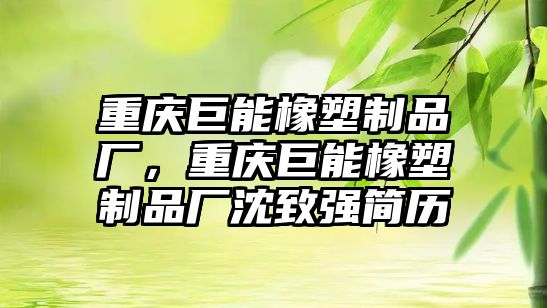 重庆巨能橡塑制品厂，重庆巨能橡塑制品厂沈致强简历